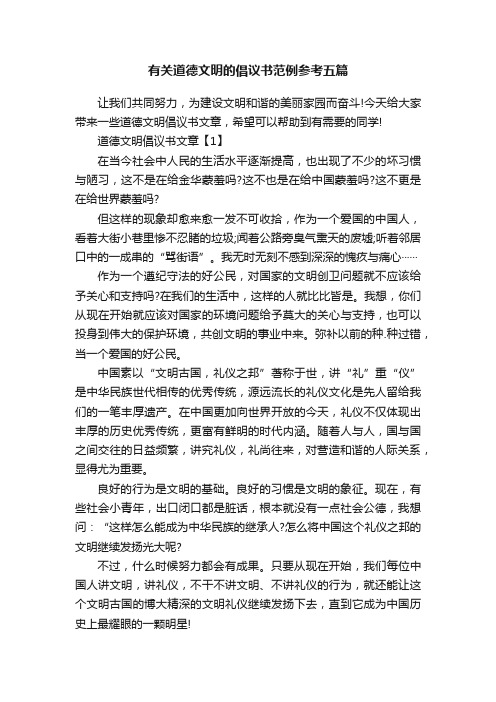 有关道德文明的倡议书范例参考五篇

让我们共同努力，为建设文明和谐的美丽家园而奋斗!今天给大家带来一些道德文明倡议书文章，希望可以帮助到有需要的同学!

道德文明倡议书文章【1】

在当今社会中人民的生活水平逐渐提高，也出现了不少的坏习惯与陋习，这不是在给金华蒙羞吗?这不也是在给中国蒙羞吗?这不更是在给世界蒙羞吗?

但这样的现象却愈来愈一发不可收拾，作为一个爱国的中国人，看着大街小巷里惨不忍睹的垃圾;闻着公路旁臭气熏天的废墟;听着邻居口中的一成串的“骂街语”。我无时无刻不感到深深的愧疚与痛心……

作为一个遵纪守法的好公民，对国家的文明创卫问题就不应该给予关心和支持吗?在我们的生活中，这样的人就比比皆是。我想，你们从现在开始就应该对国家的环境问题给予莫大的关心与支持，也可以投身到伟大的保护环境，共创文明的事业中来。弥补以前的种.种过错，当一个爱国的好公民。

中国素以“文明古国，礼仪之邦”著称于世，讲“礼”重“仪”是中华民族世代相传的优秀传统，源远流长的礼仪文化是先人留给我们的一笔丰厚遗产。在中国更加向世界开放的今天，礼仪不仅体现出丰厚的历史优秀传统，更富有鲜明的时代内涵。随着人与人，国与国之间交往的日益频繁，讲究礼仪，礼尚往来，对营造和谐的人际关系，显得尤为重要。

良好的行为是文明的基础。良好的习惯是文明的象征。现在，有些社会小青年，出口闭口都是脏话，根本就没有一点社会公德，我想问：“这样怎么能成为中华民族的继承人?怎么将中国这个礼仪之邦的文明继续发扬光大呢?

不过，什么时候努力都会有成果。只要从现在开始，我们每位中国人讲文明，讲礼仪，不干不讲文明、不讲礼仪的行为，就还能让这个文明古国的博大精深的文明礼仪继续发扬下去，直到它成为中国历史上最耀眼的一颗明星!